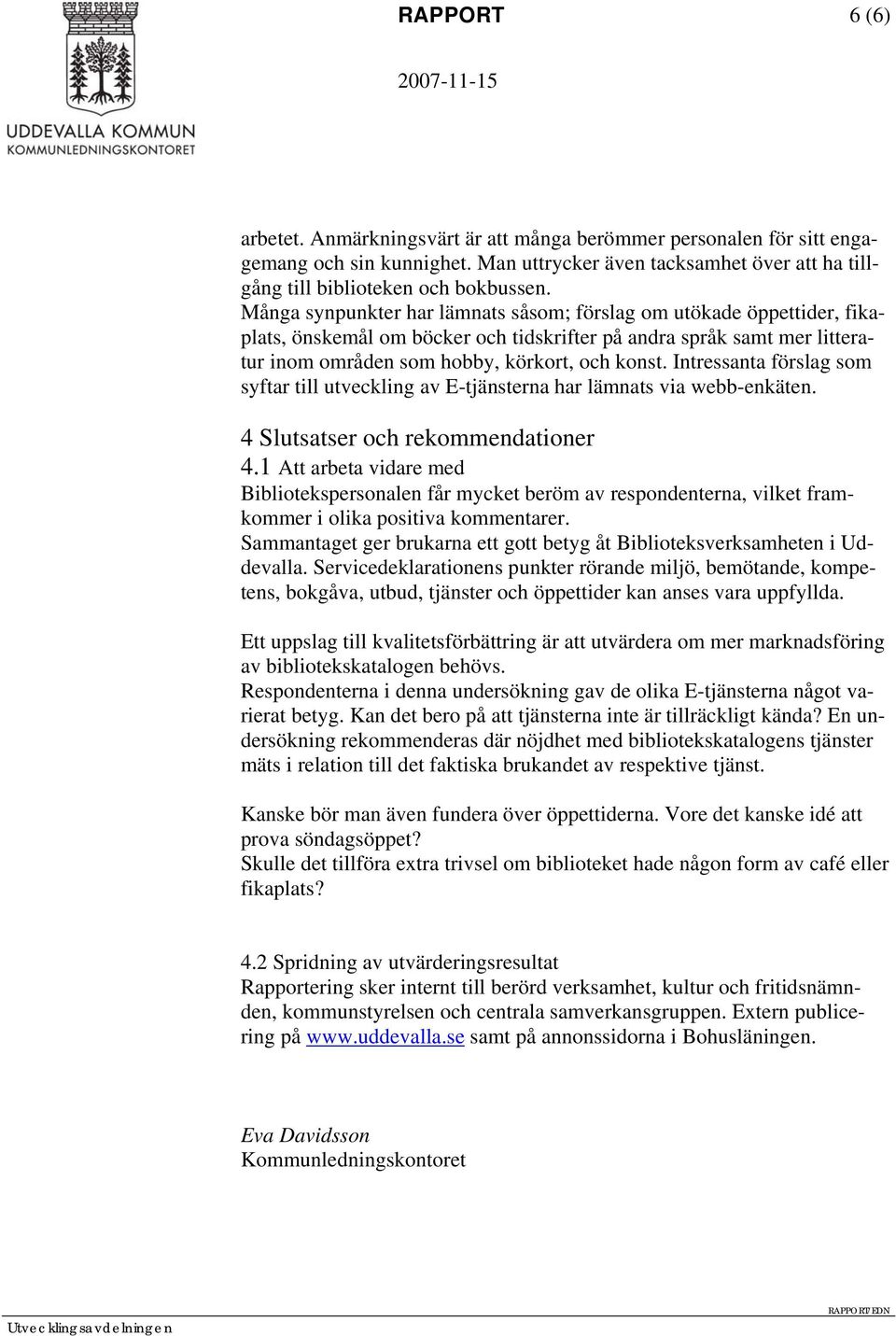 UDDEVALLA KOMMUN
KOMMUNLEDNINGSKONTORET

RAPPORT

6 (6)

2007-11-15

arbetet. Anmärkningsvärt är att många berömmer personalen för sitt engagemang och sin kunnighet. Man uttrycker även tacksamhet över att ha tillgång till biblioteken och bokbussen.
Många synpunkter har lämnats såsom; förslag om utökade öppettider, fikaplats, önskemål om böcker och tidskrifter på andra språk samt mer litteratur inom områden som hobby, körkort, och konst. Intressanta förslag som syftar till utveckling av E-tjänsterna har lämnats via webb-enkäten.

4 Slutsatser och rekommendationer
4.1 Att arbeta vidare med
Bibliotekspersonalen får mycket beröm av respondenterna, vilket framkommer i olika positiva kommentarer.
Sammantaget ger brukarna ett gott betyg åt Biblioteksverksamheten i Uddevalla. Servicedeklarationens punkter rörande miljö, bemötande, kompetens, bokgåva, utbud, tjänster och öppettider kan anses vara uppfyllda.

Ett uppslag till kvalitetsförbättring är att utvärdera om mer marknadsföring av bibliotekskatalogen behövs.
Respondenterna i denna undersökning gav de olika E-tjänsterna något varierat betyg. Kan det bero på att tjänsterna inte är tillräckligt kända? En undersökning rekommenderas där nöjdhet med bibliotekskatalogens tjänster mäts i relation till det faktiska brukandet av respektive tjänst.

Kanske bör man även fundera över öppettiderna. Vore det kanske idé att prova söndagsöppet?
Skulle det tillföra extra trivsel om biblioteket hade någon form av café eller fikaplats?

4.2 Spridning av utvärderingsresultat
Rapportering sker internt till berörd verksamhet, kultur och fritidsnämnden, kommunstyrelsen och centrala samverkansgruppen. Extern publicering på www.uddevalla.se samt på annonssidorna i Bohusläningen.

Eva Davidsson
Kommunledningskontoret

Utvecklingsavdelningen

RAPPORT/EDN